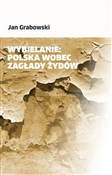 Jan Grabowski

WYBIELANIE:
POLSKA WOBEC
ZAGŁADY ŻYDÓW